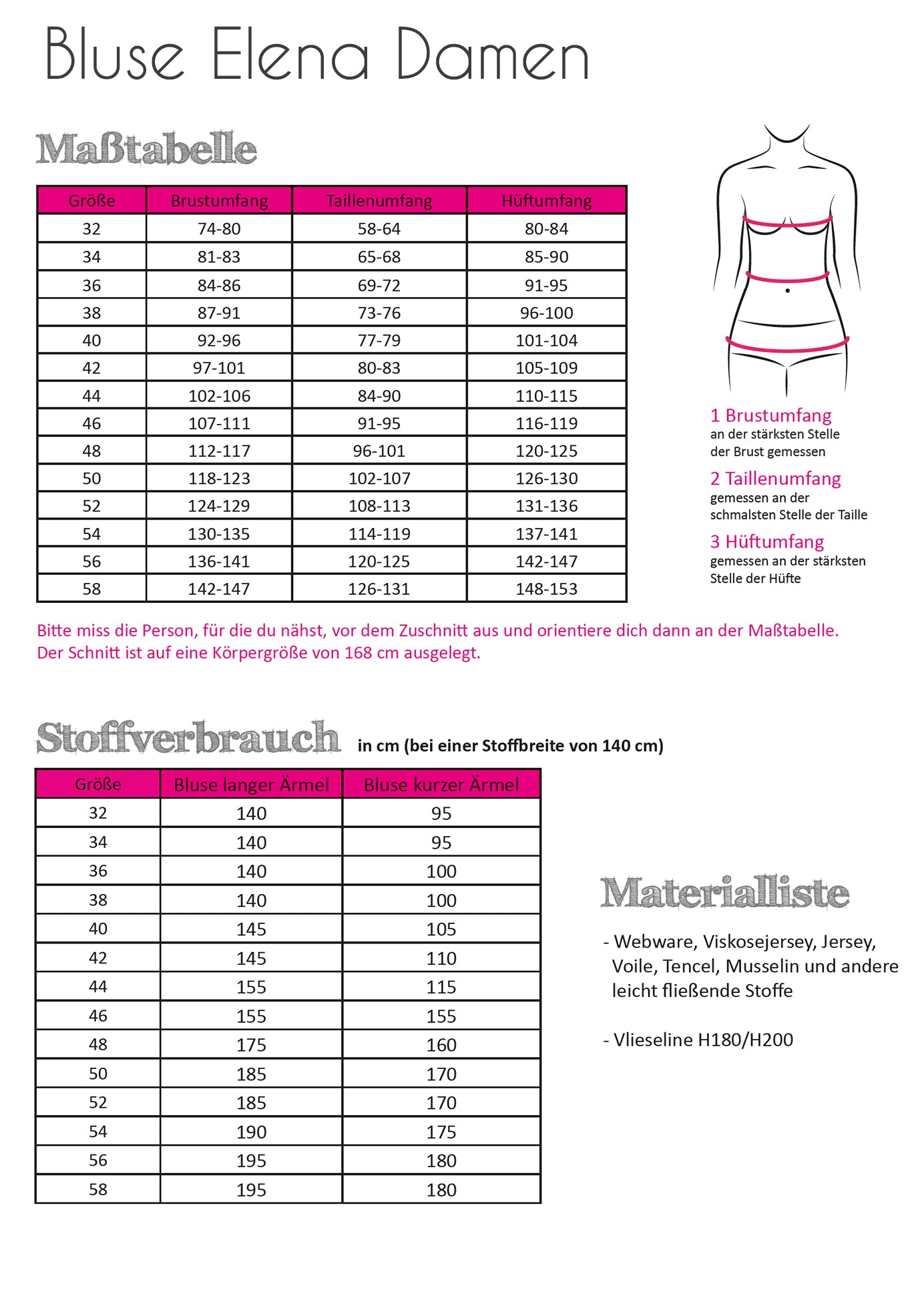 Bluse Elena Damen

Maßtabelle

| Größe | Brustumfang | Taillenumfang | Hüftumfang |
|---|---|---|---|
| 32 | 74-80 | 58-64 | 80-84 |
| 34 | 81-83 | 65-68 | 85-90 |
| 36 | 84-86 | 69-72 | 91-95 |
| 38 | 87-91 | 73-76 | 96-100 |
| 40 | 92-96 | 77-79 | 101-104 |
| 42 | 97-101 | 80-83 | 105-109 |
| 44 | 102-106 | 84-90 | 110-115 |
| 46 | 107-111 | 91-95 | 116-119 |
| 48 | 112-117 | 96-101 | 120-125 |
| 50 | 118-123 | 102-107 | 126-130 |
| 52 | 124-129 | 108-113 | 131-136 |
| 54 | 130-135 | 114-119 | 137-141 |
| 56 | 136-141 | 120-125 | 142-147 |
| 58 | 142-147 | 126-131 | 148-153 |

1 Brustumfang
an der stärksten Stelle der Brust gemessen

2 Taillenumfang
gemessen an der schmalsten Stelle der Taille

3 Hüftumfang
gemessen an der stärksten Stelle der Hüfte

Bitte miss die Person, für die du nähst, vor dem Zuschnitt aus und orientiere dich dann an der Maßtabelle.
Der Schnitt ist auf eine Körpergröße von 168 cm ausgelegt.

Stoffverbrauch in cm (bei einer Stoffbreite von 140 cm)

| Größe | Bluse langer Ärmel | Bluse kurzer Ärmel |
|---|---|---|
| 32 | 140 | 95 |
| 34 | 140 | 95 |
| 36 | 140 | 100 |
| 38 | 140 | 100 |
| 40 | 145 | 105 |
| 42 | 145 | 110 |
| 44 | 155 | 115 |
| 46 | 155 | 155 |
| 48 | 175 | 160 |
| 50 | 185 | 170 |
| 52 | 185 | 170 |
| 54 | 190 | 175 |
| 56 | 195 | 180 |
| 58 | 195 | 180 |

Materialliste

- Webware, Viskosejersey, Jersey, Voile, Tencel, Musselin und andere leicht fließende Stoffe

- Vlieseline H180/H200